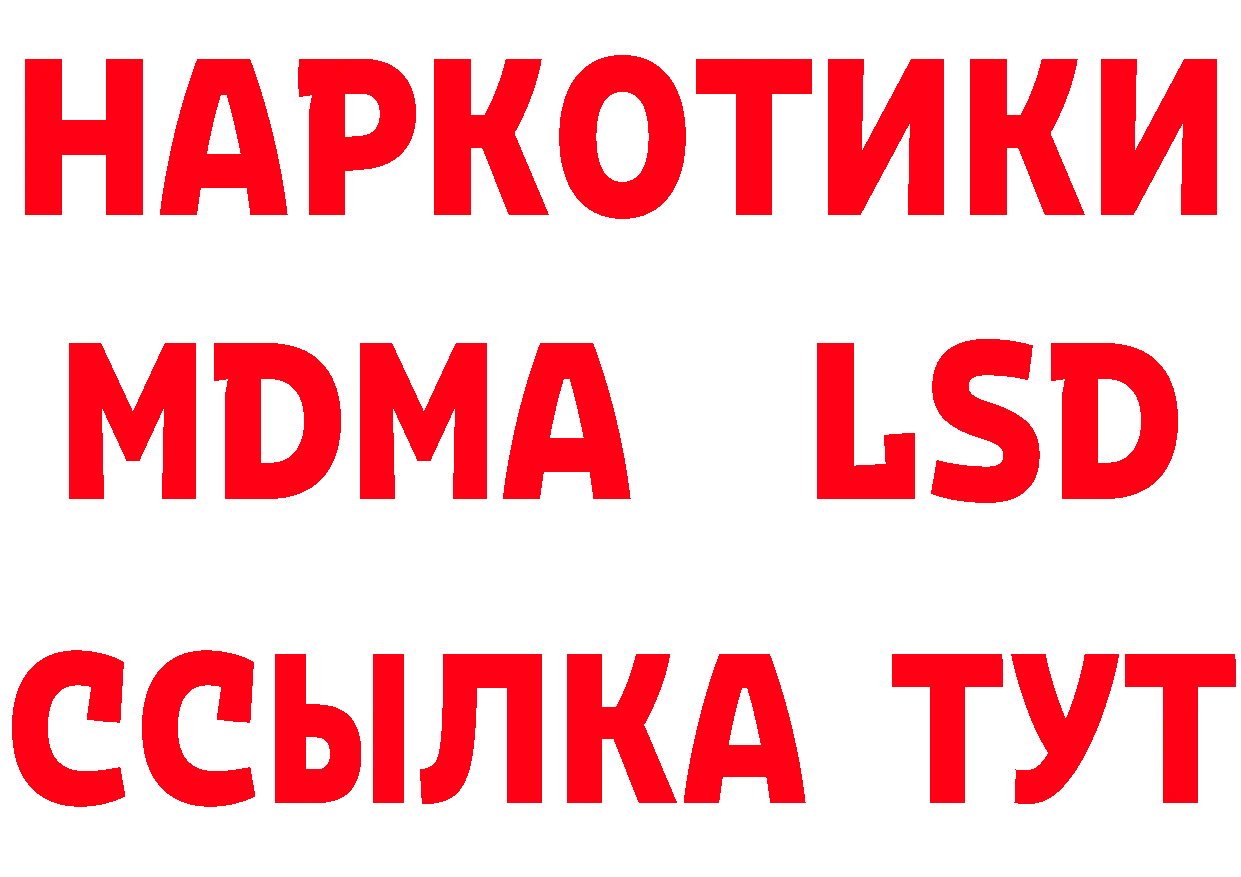 НАРКОТИКИ
MDMA LSD
ССЫЛКА ТУТ